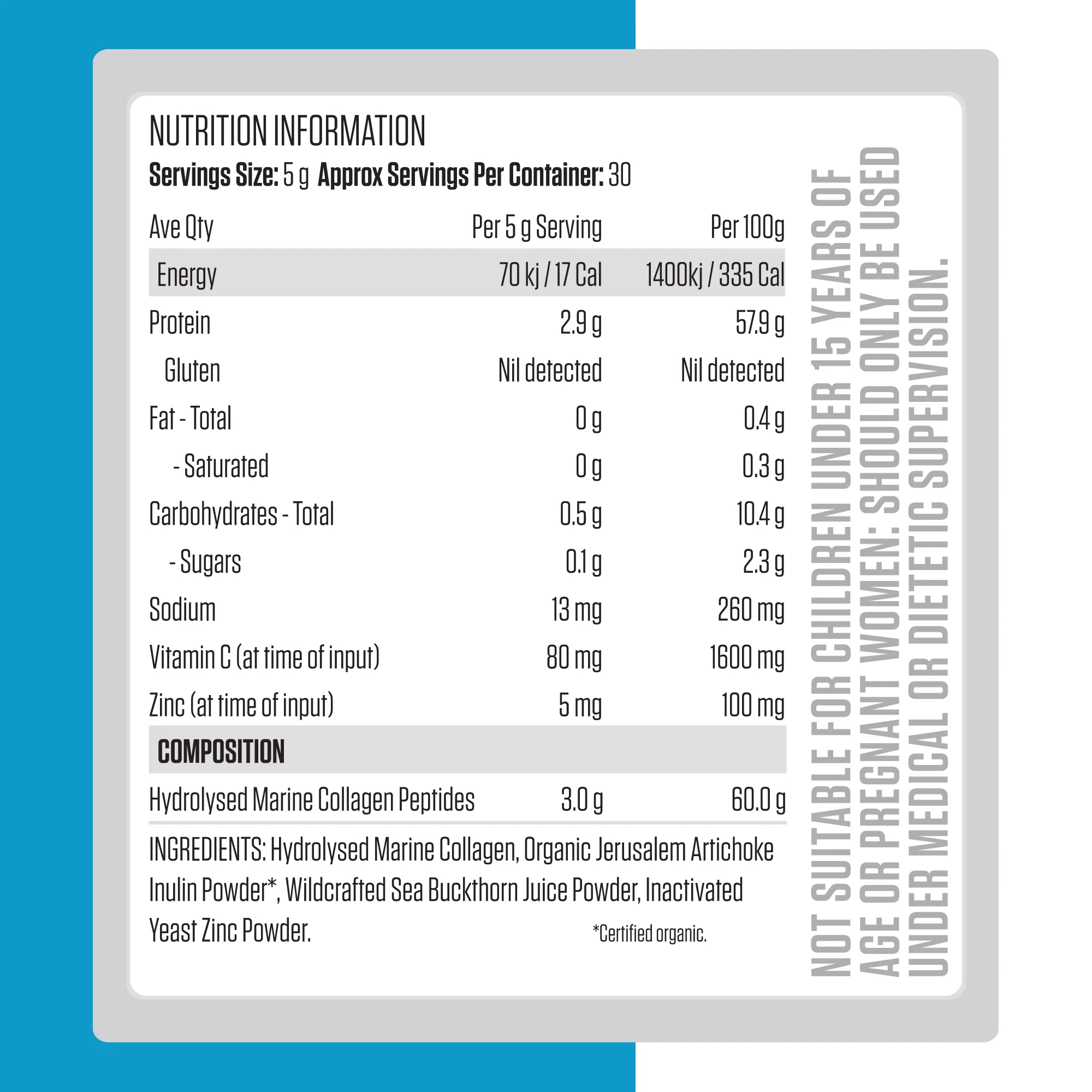 NUTRITION INFORMATION

Servings Size: 5 g Approx Servings Per Container: 30

| Ave Qty | Per 5 g Serving | Per 100g |
|---|---|---|
| Energy | 70 kj / 17 Cal | 1400kj / 335 Cal |
| Protein | 2.9 g | 57.9 g |
| Gluten | Nil detected | Nil detected |
| Fat - Total | 0 g | 0.4 g |
| - Saturated | 0 g | 0.3 g |
| Carbohydrates - Total | 0.5 g | 10.4 g |
| - Sugars | 0.1 g | 2.3 g |
| Sodium | 13 mg | 260 mg |
| Vitamin C (at time of input) | 80 mg | 1600 mg |
| Zinc (at time of input) | 5 mg | 100 mg |
| COMPOSITION | | |
| Hydrolysed Marine Collagen Peptides | 3.0 g | 60.0 g |

INGREDIENTS: Hydrolysed Marine Collagen, Organic Jerusalem Artichoke Inulin Powder*, Wildcrafted Sea Buckthorn Juice Powder, Inactivated Yeast Zinc Powder.

*Certified organic.

NOT SUITABLE FOR CHILDREN UNDER 15 YEARS OF AGE OR PREGNANT WOMEN: SHOULD ONLY BE USED UNDER MEDICAL OR DIETETIC SUPERVISION.